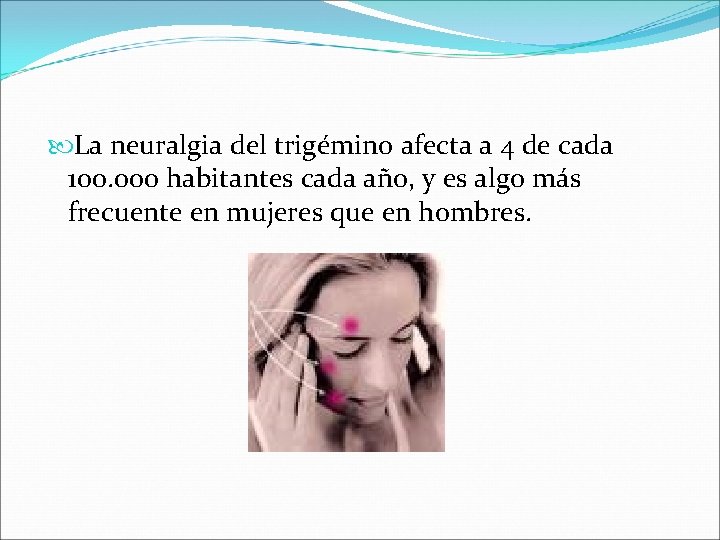 La neuralgia del trigémino afecta a 4 de cada 100.000 habitantes cada año, y es algo más frecuente en mujeres que en hombres.